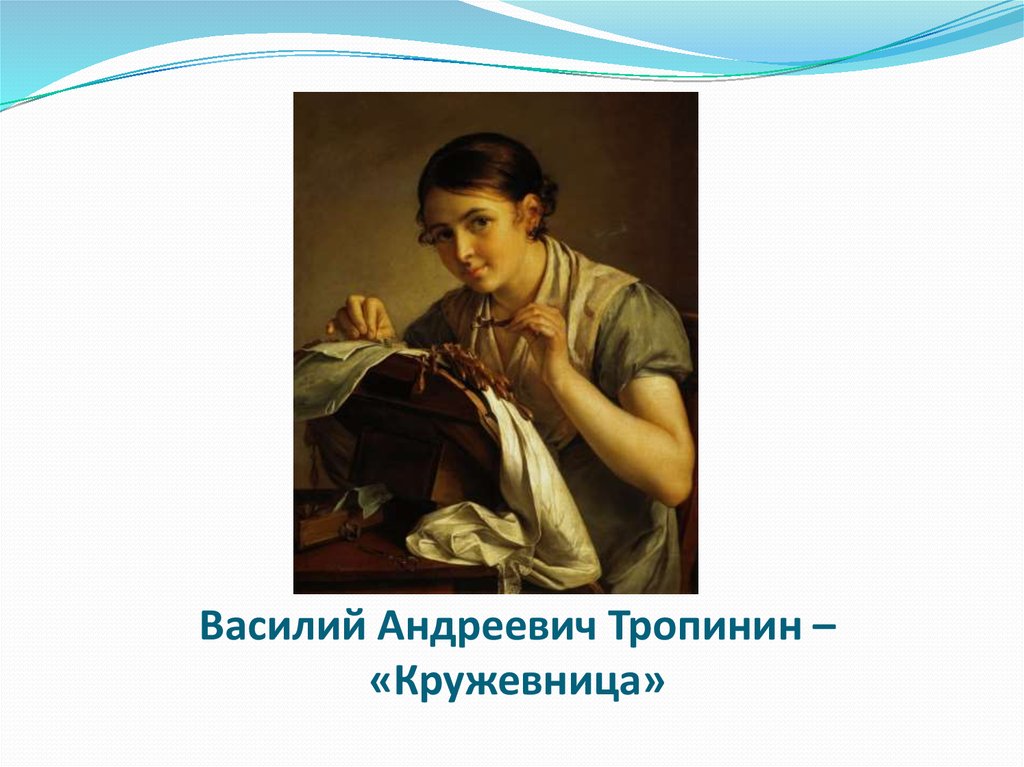 Василий Андреевич Тропинин – «Кружевница»